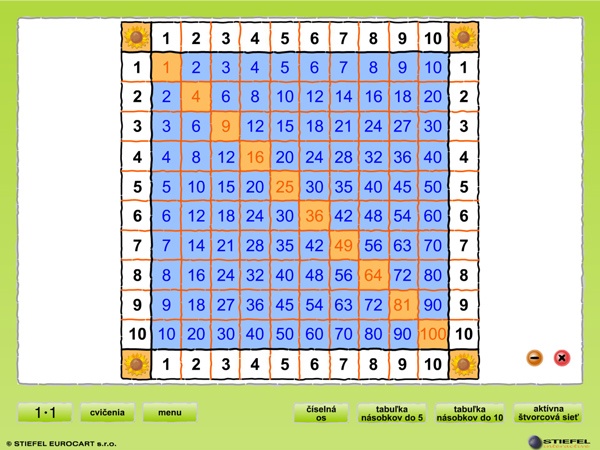 |  | 1 | 2 | 3 | 4 | 5 | 6 | 7 | 8 | 9 | 10 |  |
|---|---|---|---|---|---|---|---|---|---|---|---|
| 1 | 1 | 2 | 3 | 4 | 5 | 6 | 7 | 8 | 9 | 10 | 1 |
| 2 | 2 | 4 | 6 | 8 | 10 | 12 | 14 | 16 | 18 | 20 | 2 |
| 3 | 3 | 6 | 9 | 12 | 15 | 18 | 21 | 24 | 27 | 30 | 3 |
| 4 | 4 | 8 | 12 | 16 | 20 | 24 | 28 | 32 | 36 | 40 | 4 |
| 5 | 5 | 10 | 15 | 20 | 25 | 30 | 35 | 40 | 45 | 50 | 5 |
| 6 | 6 | 12 | 18 | 24 | 30 | 36 | 42 | 48 | 54 | 60 | 6 |
| 7 | 7 | 14 | 21 | 28 | 35 | 42 | 49 | 56 | 63 | 70 | 7 |
| 8 | 8 | 16 | 24 | 32 | 40 | 48 | 56 | 64 | 72 | 80 | 8 |
| 9 | 9 | 18 | 27 | 36 | 45 | 54 | 63 | 72 | 81 | 90 | 9 |
| 10 | 10 | 20 | 30 | 40 | 50 | 60 | 70 | 80 | 90 | 100 | 10 |
|  | 1 | 2 | 3 | 4 | 5 | 6 | 7 | 8 | 9 | 10 |  |

1·1 cvičenia menu číselná os tabuľka násobkov do 5 tabuľka násobkov do 10 aktívna štvorcová sieť

© STIEFEL EUROCART s.r.o.

STIEFEL interactive